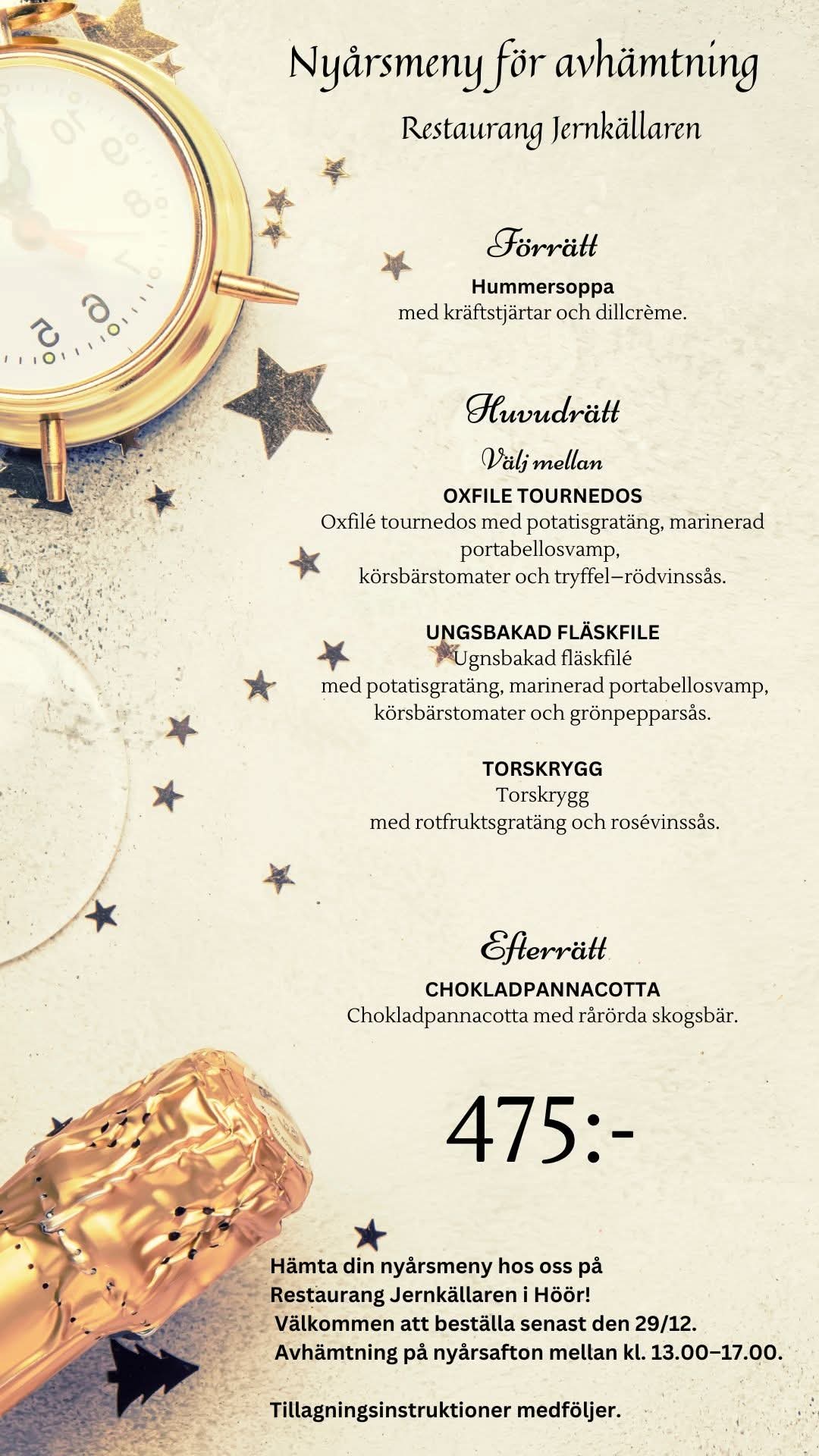 Nyårsmeny för avhämtning

Restaurang Jernkällaren

Förrätt

Hummersoppa
med kräftstjärtar och dillcrème.

Huvudrätt

Välj mellan

OXFILE TOURNEDOS
Oxfilé tournedos med potatisgratäng, marinerad portabellosvamp, körsbärstomater och tryffel–rödvinssås.

UNGSBAKAD FLÄSKFILE
Ugnsbakad fläskfilé med potatisgratäng, marinerad portabellosvamp, körsbärstomater och grönpepparsås.

TORSKRYGG
Torskrygg med rotfruktsgratäng och rosévinssås.

Efterrätt

CHOKLADPANNACOTTA
Chokladpannacotta med rårörda skogsbär.

475:-

Hämta din nyårsmeny hos oss på Restaurang Jernkällaren i Höör!
Välkommen att beställa senast den 29/12.
Avhämtning på nyårsafton mellan kl. 13.00–17.00.

Tillagningsinstruktioner medföljer.